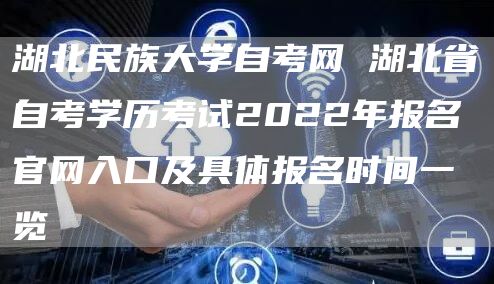 湖北民族大学自考网 湖北省自考学历考试2022年报名官网入口及具体报名时间一览